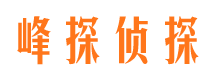 峰探侦探